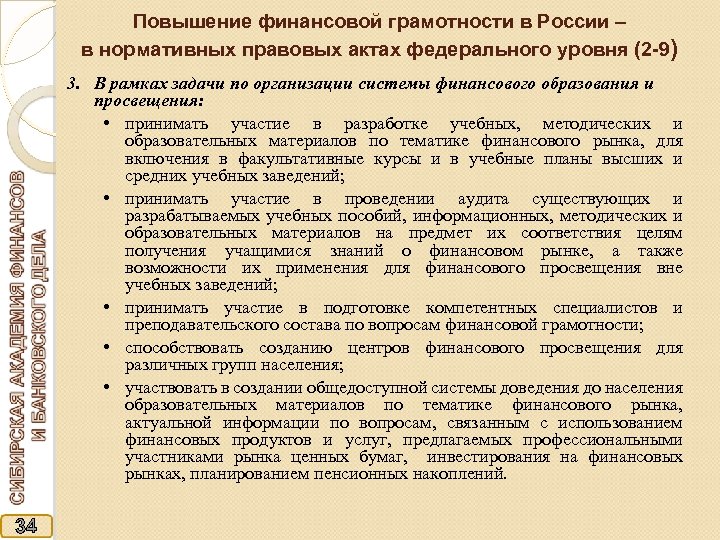 Повышение финансовой грамотности в России – в нормативных правовых актах федерального уровня (2-9)

3. В рамках задачи по организации системы финансового образования и просвещения:

• принимать участие в разработке учебных, методических и образовательных материалов по тематике финансового рынка, для включения в факультативные курсы и в учебные планы высших и средних учебных заведений;

• принимать участие в проведении аудита существующих и разрабатываемых учебных пособий, информационных, методических и образовательных материалов на предмет их соответствия целям получения учащимися знаний о финансовом рынке, а также возможности их применения для финансового просвещения вне учебных заведений;

• принимать участие в подготовке компетентных специалистов и преподавательского состава по вопросам финансовой грамотности;

• способствовать созданию центров финансового просвещения для различных групп населения;

• участвовать в создании общедоступной системы доведения до населения образовательных материалов по тематике финансового рынка, актуальной информации по вопросам, связанным с использованием финансовых продуктов и услуг, предлагаемых профессиональными участниками рынка ценных бумаг, инвестирования на финансовых рынках, планированием пенсионных накоплений.

СИБИРСКАЯ АКАДЕМИЯ ФИНАНСОВ И БАНКОВСКОГО ДЕЛА

34